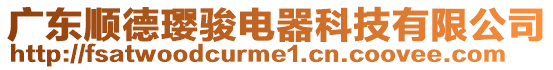 广东顺德璎骏电器科技有限公司
http://fsatwoodcurme1.cn.coovee.com